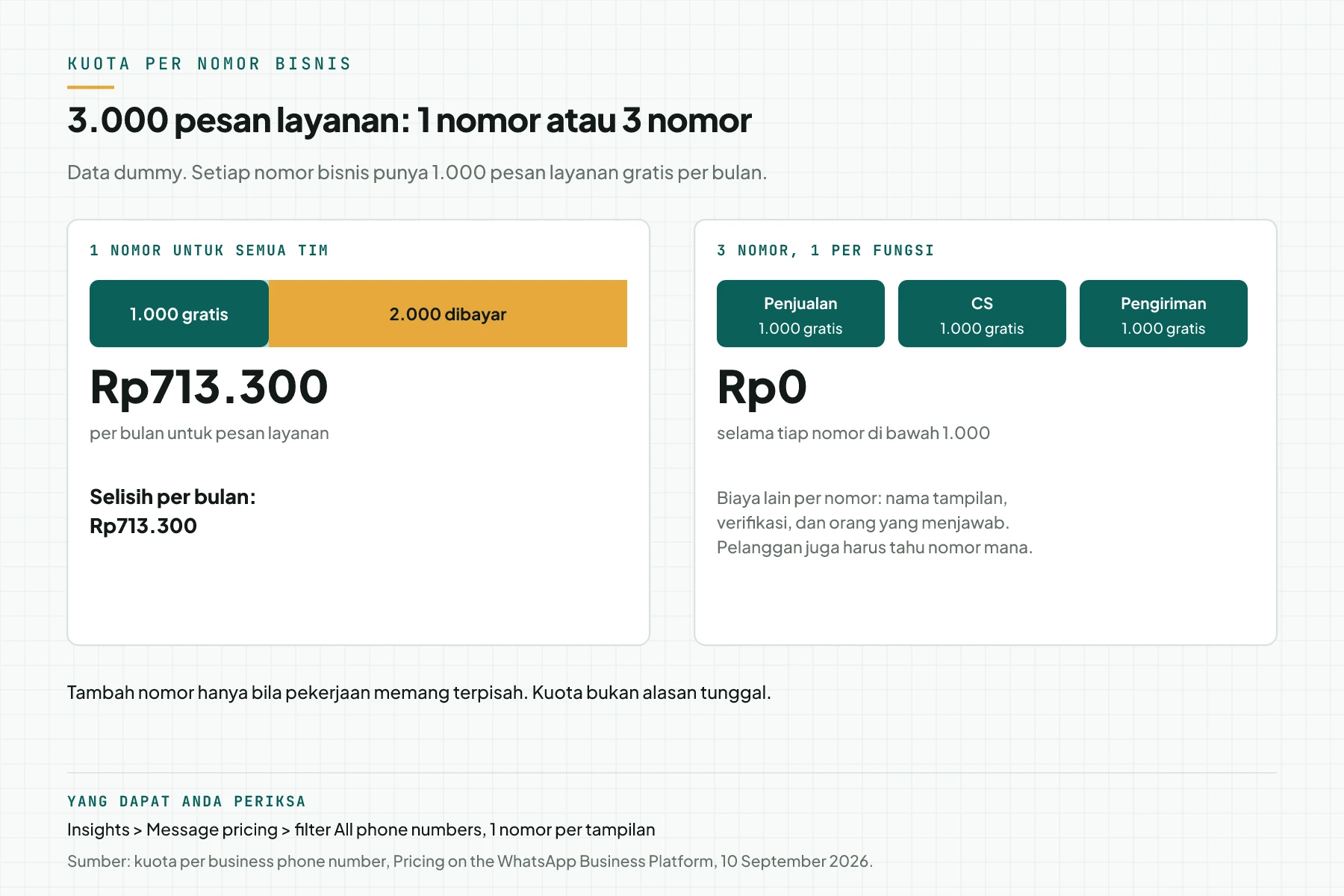 KUOTA PER NOMOR BISNIS

3.000 pesan layanan: 1 nomor atau 3 nomor

Data dummy. Setiap nomor bisnis punya 1.000 pesan layanan gratis per bulan.

1 NOMOR UNTUK SEMUA TIM

1.000 gratis

2.000 dibayar

Rp713.300

per bulan untuk pesan layanan

Selisih per bulan:
Rp713.300

3 NOMOR, 1 PER FUNGSI

Penjualan
1.000 gratis

CS
1.000 gratis

Pengiriman
1.000 gratis

Rp0

selama tiap nomor di bawah 1.000

Biaya lain per nomor: nama tampilan, verifikasi, dan orang yang menjawab. Pelanggan juga harus tahu nomor mana.

Tambah nomor hanya bila pekerjaan memang terpisah. Kuota bukan alasan tunggal.

YANG DAPAT ANDA PERIKSA

Insights > Message pricing > filter All phone numbers, 1 nomor per tampilan

Sumber: kuota per business phone number, Pricing on the WhatsApp Business Platform, 10 September 2026.